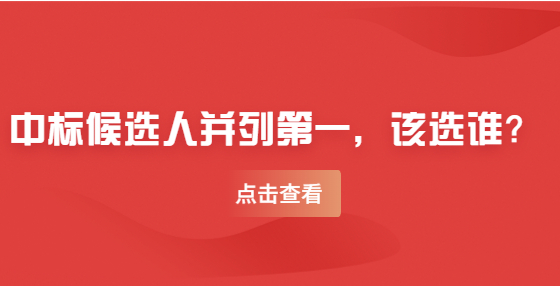 中标候选人并列第一，该选谁？

点击查看